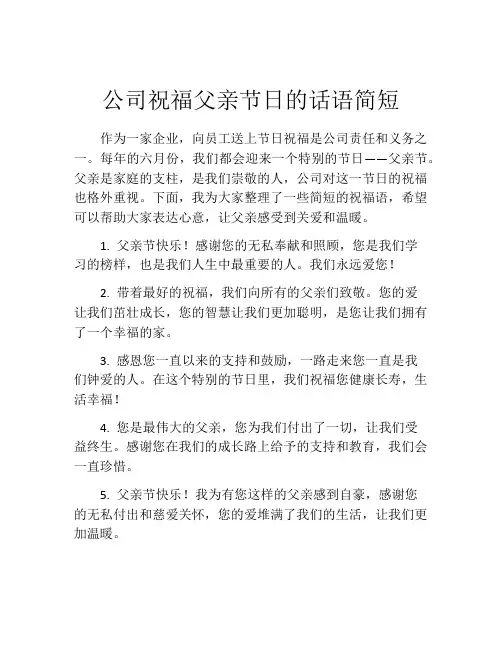 公司祝福父亲节日的话语简短

作为一家企业，向员工送上节日祝福是公司责任和义务之一。每年的六月份，我们都会迎来一个特别的节日——父亲节。父亲是家庭的支柱，是我们崇敬的人，公司对这一节日的祝福也格外重视。下面，我为大家整理了一些简短的祝福语，希望可以帮助大家表达心意，让父亲感受到关爱和温暖。

1. 父亲节快乐！感谢您的无私奉献和照顾，您是我们学习的榜样，也是我们人生中最重要的人。我们永远爱您！

2. 带着最好的祝福，我们向所有的父亲们致敬。您的爱让我们茁壮成长，您的智慧让我们更加聪明，是您让我们拥有了一个幸福的家。

3. 感恩您一直以来的支持和鼓励，一路走来您一直是我们钟爱的人。在这个特别的节日里，我们祝福您健康长寿，生活幸福！

4. 您是最伟大的父亲，您为我们付出了一切，让我们受益终生。感谢您在我们的成长路上给予的支持和教育，我们会一直珍惜。

5. 父亲节快乐！我为有您这样的父亲感到自豪，感谢您的无私付出和慈爱关怀，您的爱堆满了我们的生活，让我们更加温暖。